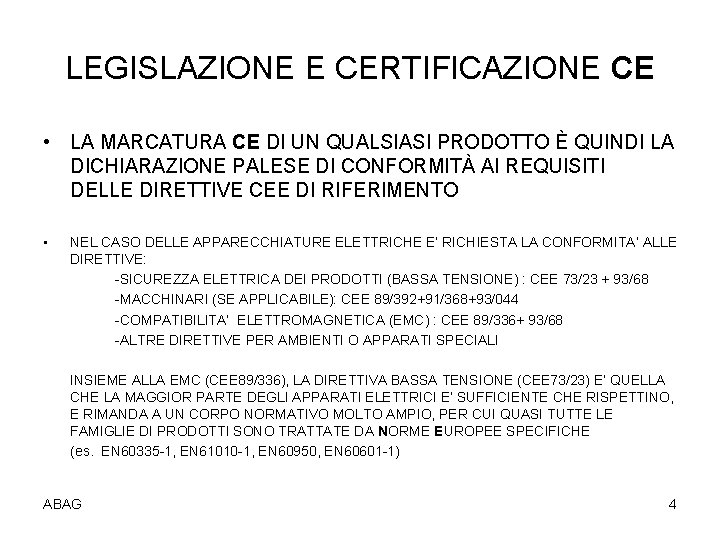 LEGISLAZIONE E CERTIFICAZIONE CE

• LA MARCATURA CE DI UN QUALSIASI PRODOTTO È QUINDI LA DICHIARAZIONE PALESE DI CONFORMITÀ AI REQUISITI DELLE DIRETTIVE CEE DI RIFERIMENTO

• NEL CASO DELLE APPARECCHIATURE ELETTRICHE E' RICHIESTA LA CONFORMITA' ALLE DIRETTIVE:

-SICUREZZA ELETTRICA DEI PRODOTTI (BASSA TENSIONE) : CEE 73/23 + 93/68

-MACCHINARI (SE APPLICABILE): CEE 89/392+91/368+93/044

-COMPATIBILITA' ELETTROMAGNETICA (EMC) : CEE 89/336+ 93/68

-ALTRE DIRETTIVE PER AMBIENTI O APPARATI SPECIALI

INSIEME ALLA EMC (CEE89/336), LA DIRETTIVA BASSA TENSIONE (CEE73/23) E' QUELLA CHE LA MAGGIOR PARTE DEGLI APPARATI ELETTRICI E' SUFFICIENTE CHE RISPETTINO, E RIMANDA A UN CORPO NORMATIVO MOLTO AMPIO, PER CUI QUASI TUTTE LE FAMIGLIE DI PRODOTTI SONO TRATTATE DA NORME EUROPEE SPECIFICHE

(es. EN60335-1, EN61010-1, EN60950, EN60601-1)

ABAG

4